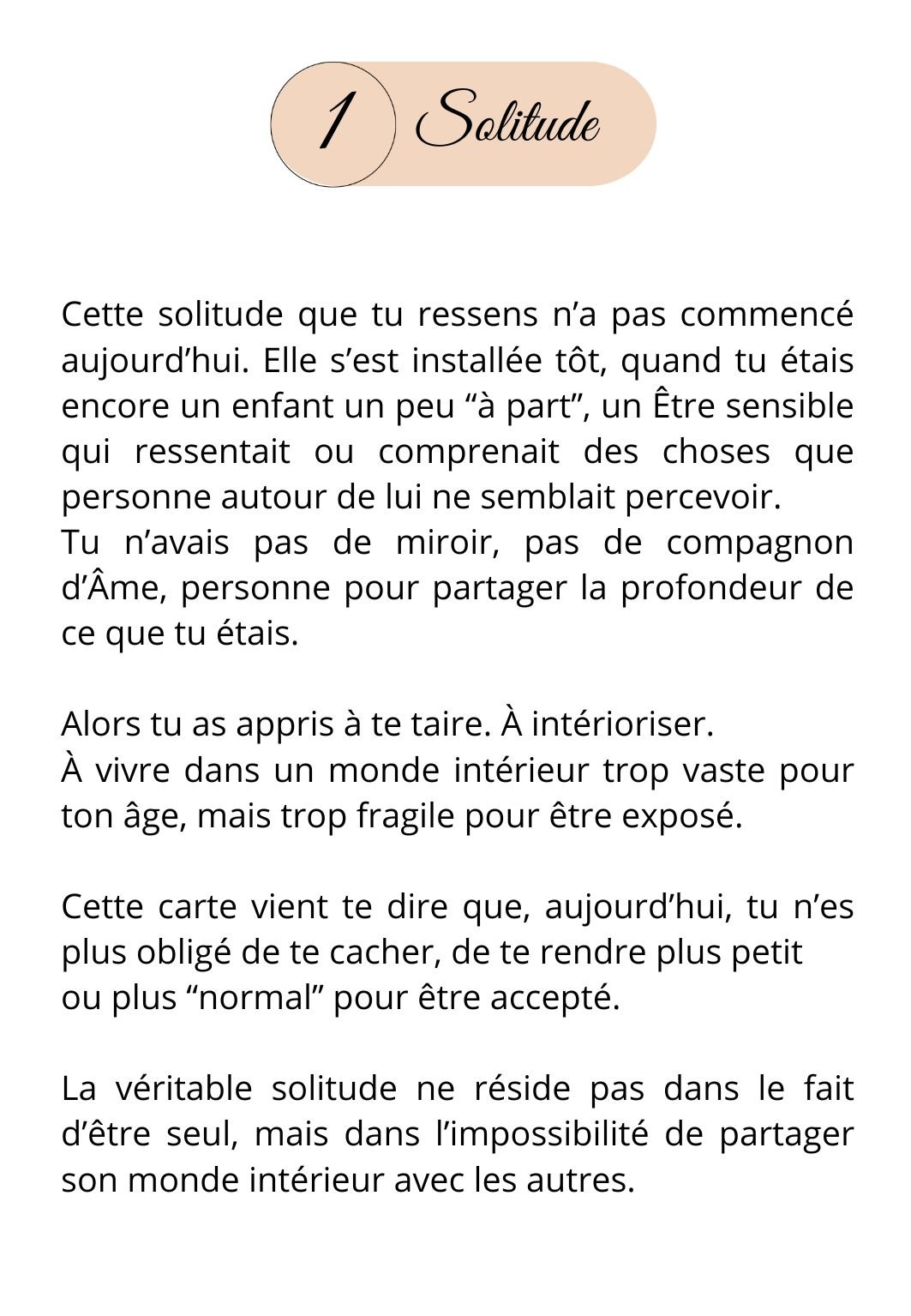 1 Solitude

Cette solitude que tu ressens n’a pas commencé aujourd’hui. Elle s’est installée tôt, quand tu étais encore un enfant un peu “à part”, un Être sensible qui ressentait ou comprenait des choses que personne autour de lui ne semblait percevoir.
Tu n’avais pas de miroir, pas de compagnon d’Âme, personne pour partager la profondeur de ce que tu étais.

Alors tu as appris à te taire. À intérioriser.
À vivre dans un monde intérieur trop vaste pour ton âge, mais trop fragile pour être exposé.

Cette carte vient te dire que, aujourd’hui, tu n’es plus obligé de te cacher, de te rendre plus petit ou plus “normal” pour être accepté.

La véritable solitude ne réside pas dans le fait d’être seul, mais dans l’impossibilité de partager son monde intérieur avec les autres.